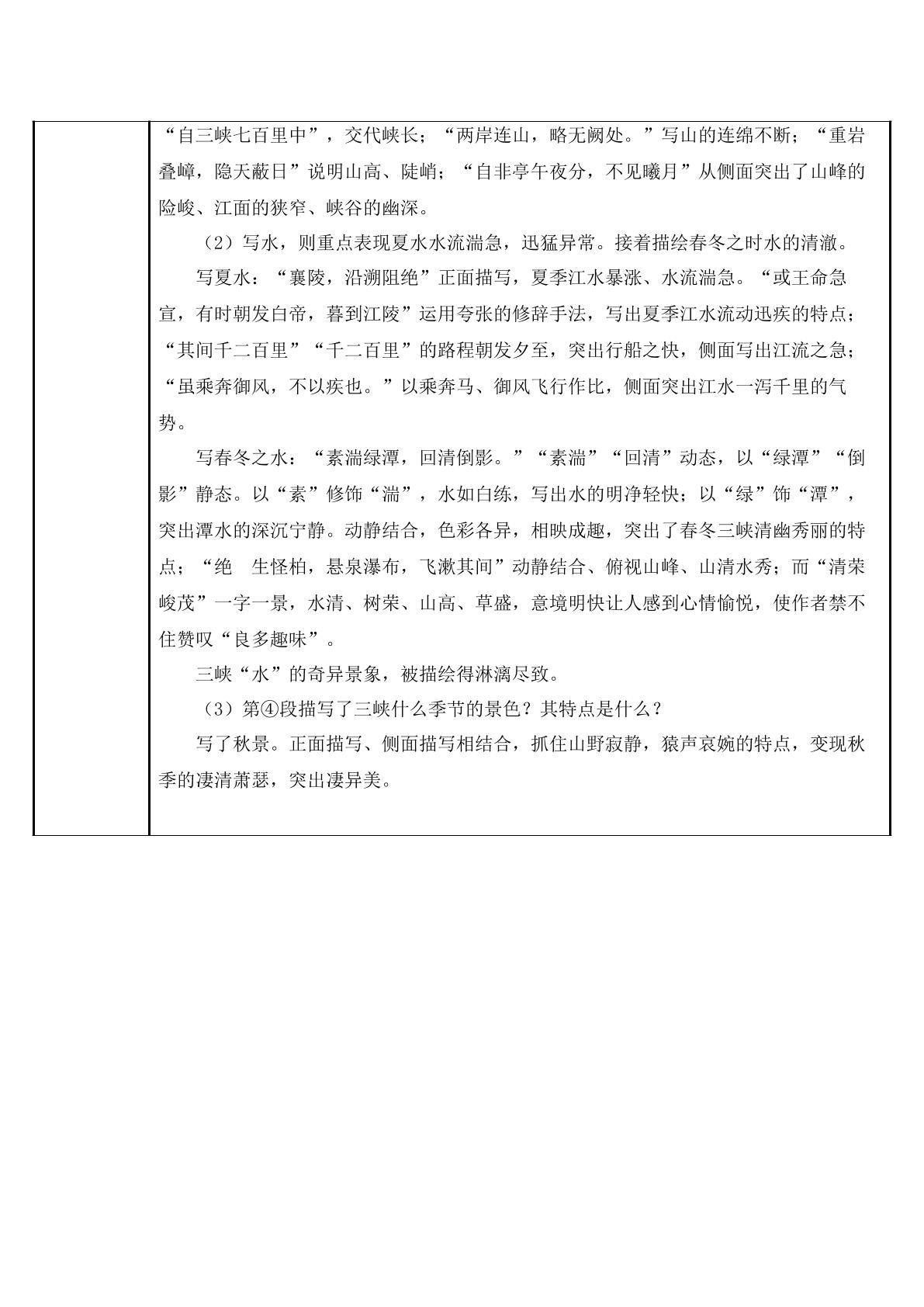 “自三峡七百里中”，交代峡长；“两岸连山，略无阙处。”写山的连绵不断；“重岩叠嶂，隐天蔽日”说明山高、陡峭；“自非亭午夜分，不见曦月”从侧面突出了山峰的险峻、江面的狭窄、峡谷的幽深。

（2）写水，则重点表现夏水水流湍急，迅猛异常。接着描绘春冬之时水的清澈。

写夏水：“襄陵，沿溯阻绝”正面描写，夏季江水暴涨、水流湍急。“或王命急宣，有时朝发白帝，暮到江陵”运用夸张的修辞手法，写出夏季江水流动迅疾的特点；“其间千二百里”“千二百里”的路程朝发夕至，突出行船之快，侧面写出江流之急；“虽乘奔御风，不以疾也。”以乘奔马、御风飞行作比，侧面突出江水一泻千里的气势。

写春冬之水：“素湍绿潭，回清倒影。”“素湍”“回清”动态，以“绿潭”“倒影”静态。以“素”修饰“湍”，水如白练，写出水的明净轻快；以“绿”饰“潭”，突出潭水的深沉宁静。动静结合，色彩各异，相映成趣，突出了春冬三峡清幽秀丽的特点；“绝 生怪柏，悬泉瀑布，飞漱其间”动静结合、俯视山峰、山清水秀；而“清荣峻茂”一字一景，水清、树荣、山高、草盛，意境明快让人感到心情愉悦，使作者禁不住赞叹“良多趣味”。

三峡“水”的奇异景象，被描绘得淋漓尽致。

（3）第④段描写了三峡什么季节的景色？其特点是什么？

写了秋景。正面描写、侧面描写相结合，抓住山野寂静，猿声哀婉的特点，变现秋季的凄清萧瑟，突出凄异美。